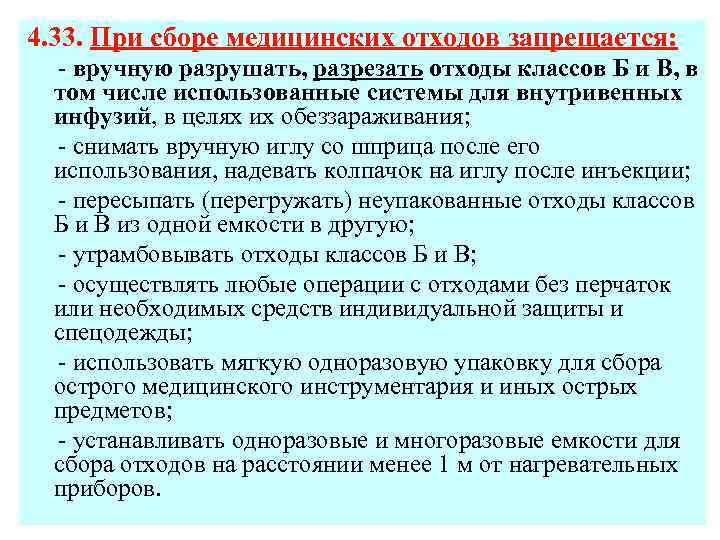 4.33. При сборе медицинских отходов запрещается:

- вручную разрушать, разрезать отходы классов Б и В, в том числе использованные системы для внутривенных инфузий, в целях их обеззараживания;

- снимать вручную иглу со шприца после его использования, надевать колпачок на иглу после инъекции;

- пересыпать (перегружать) неупакованные отходы классов Б и В из одной емкости в другую;

- утрамбовывать отходы классов Б и В;

- осуществлять любые операции с отходами без перчаток или необходимых средств индивидуальной защиты и спецодежды;

- использовать мягкую одноразовую упаковку для сбора острого медицинского инструментария и иных острых предметов;

- устанавливать одноразовые и многоразовые емкости для сбора отходов на расстоянии менее 1 м от нагревательных приборов.